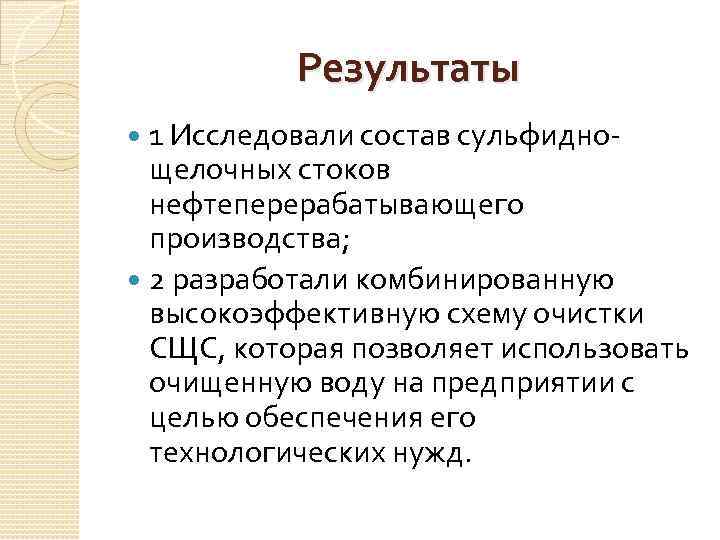 Результаты

1 Исследовали состав сульфидно-щелочных стоков нефтеперерабатывающего производства;

2 разработали комбинированную высокоэффективную схему очистки СЩС, которая позволяет использовать очищенную воду на предприятии с целью обеспечения его технологических нужд.